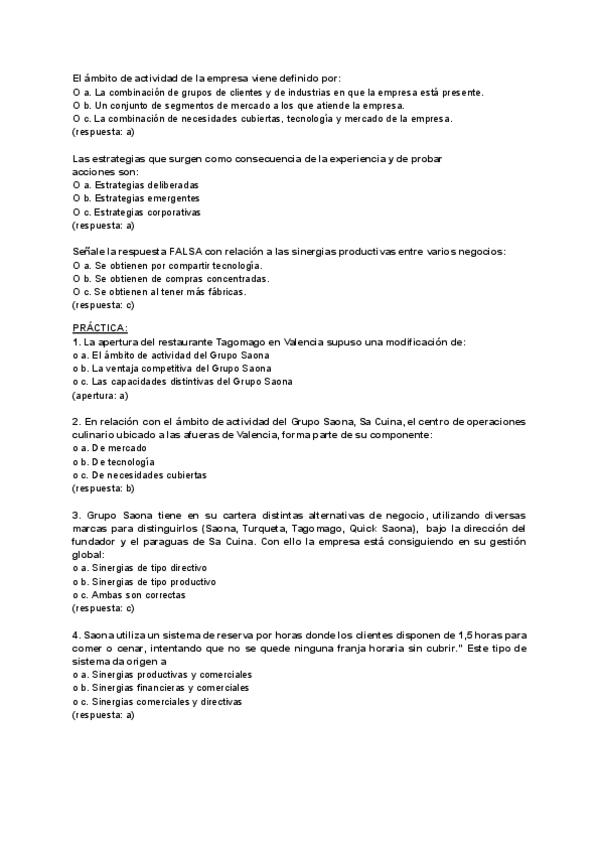 El ámbito de actividad de la empresa viene definido por:
O a. La combinación de grupos de clientes y de industrias en que la empresa está presente.
O b. Un conjunto de segmentos de mercado a los que atiende la empresa.
O c. La combinación de necesidades cubiertas, tecnología y mercado de la empresa.
(respuesta: a)

Las estrategias que surgen como consecuencia de la experiencia y de probar acciones son:
O a. Estrategias deliberadas
O b. Estrategias emergentes
O c. Estrategias corporativas
(respuesta: a)

Señale la respuesta FALSA con relación a las sinergias productivas entre varios negocios:
O a. Se obtienen por compartir tecnología.
O b. Se obtienen de compras concentradas.
O c. Se obtienen al tener más fábricas.
(respuesta: c)

PRÁCTICA:
1. La apertura del restaurante Tagomago en Valencia supuso una modificación de:
o a. El ámbito de actividad del Grupo Saona
o b. La ventaja competitiva del Grupo Saona
o c. Las capacidades distintivas del Grupo Saona
(apertura: a)

2. En relación con el ámbito de actividad del Grupo Saona, Sa Cuina, el centro de operaciones culinario ubicado a las afueras de Valencia, forma parte de su componente:
o a. De mercado
o b. De tecnología
o c. De necesidades cubiertas
(respuesta: b)

3. Grupo Saona tiene en su cartera distintas alternativas de negocio, utilizando diversas marcas para distinguirlos (Saona, Turqueta, Tagomago, Quick Saona), bajo la dirección del fundador y el paraguas de Sa Cuina. Con ello la empresa está consiguiendo en su gestión global:
o a. Sinergias de tipo directivo
o b. Sinergias de tipo productivo
o c. Ambas son correctas
(respuesta: c)

4. Saona utiliza un sistema de reserva por horas donde los clientes disponen de 1,5 horas para comer o cenar, intentando que no se quede ninguna franja horaria sin cubrir." Este tipo de sistema da origen a
o a. Sinergias productivas y comerciales
o b. Sinergias financieras y comerciales
o c. Sinergias comerciales y directivas
(respuesta: a)